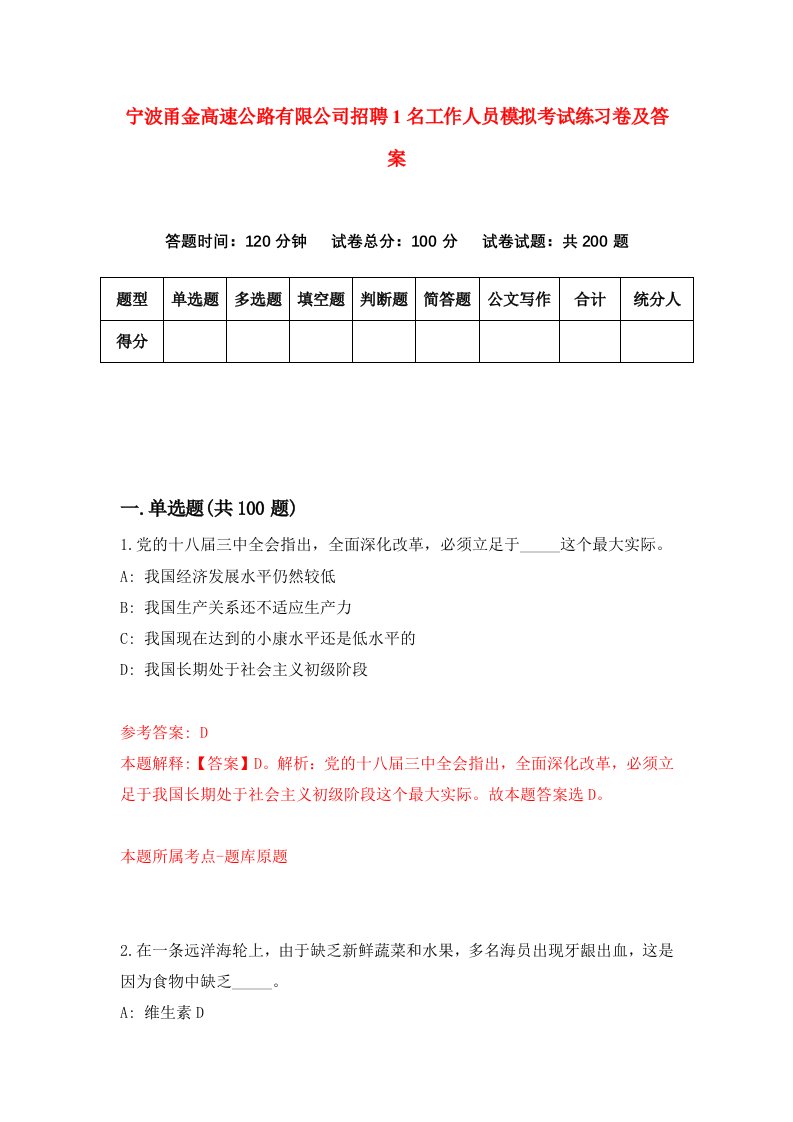 宁波甬金高速公路有限公司招聘1名工作人员模拟考试练习卷及答案

答题时间：120分钟　试卷总分：100分　试卷试题：共200题

| 题型 | 单选题 | 多选题 | 填空题 | 判断题 | 简答题 | 公文写作 | 合计 | 统分人 |
|---|---|---|---|---|---|---|---|---|
| 得分 | | | | | | | | |

一.单选题(共100题)

1.党的十八届三中全会指出，全面深化改革，必须立足于_____这个最大实际。

A: 我国经济发展水平仍然较低

B: 我国生产关系还不适应生产力

C: 我国现在达到的小康水平还是低水平的

D: 我国长期处于社会主义初级阶段

参考答案: D

本题解释:【答案】D。解析：党的十八届三中全会指出，全面深化改革，必须立足于我国长期处于社会主义初级阶段这个最大实际。故本题答案选D。

本题所属考点-题库原题

2.在一条远洋海轮上，由于缺乏新鲜蔬菜和水果，多名海员出现牙龈出血，这是因为食物中缺乏_____。

A: 维生素D